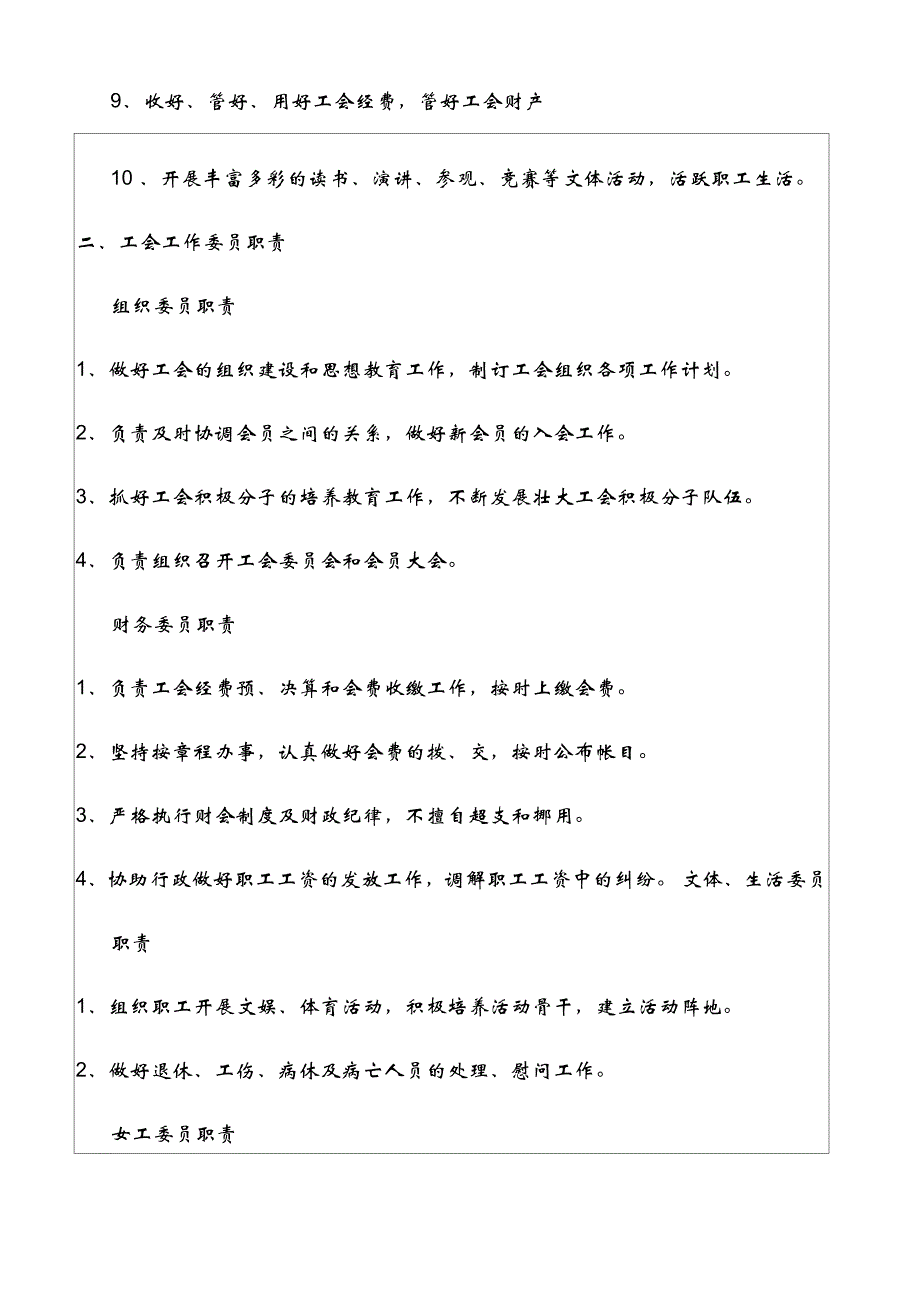 9、收好、管好、用好工会经费，管好工会财产

10、开展丰富多彩的读书、演讲、参观、竞赛等文体活动，活跃职工生活。

二、工会工作委员职责

组织委员职责

1、做好工会的组织建设和思想教育工作，制订工会组织各项工作计划。

2、负责及时协调会员之间的关系，做好新会员的入会工作。

3、抓好工会积极分子的培养教育工作，不断发展壮大工会积极分子队伍。

4、负责组织召开工会委员会和会员大会。

财务委员职责

1、负责工会经费预、决算和会费收缴工作，按时上缴会费。

2、坚持按章程办事，认真做好会费的拨、交，按时公布帐目。

3、严格执行财会制度及财政纪律，不擅自超支和挪用。

4、协助行政做好职工工资的发放工作，调解职工工资中的纠纷。 文体、生活委员职责

1、组织职工开展文娱、体育活动，积极培养活动骨干，建立活动阵地。

2、做好退休、工伤、病休及病亡人员的处理、慰问工作。

女工委员职责